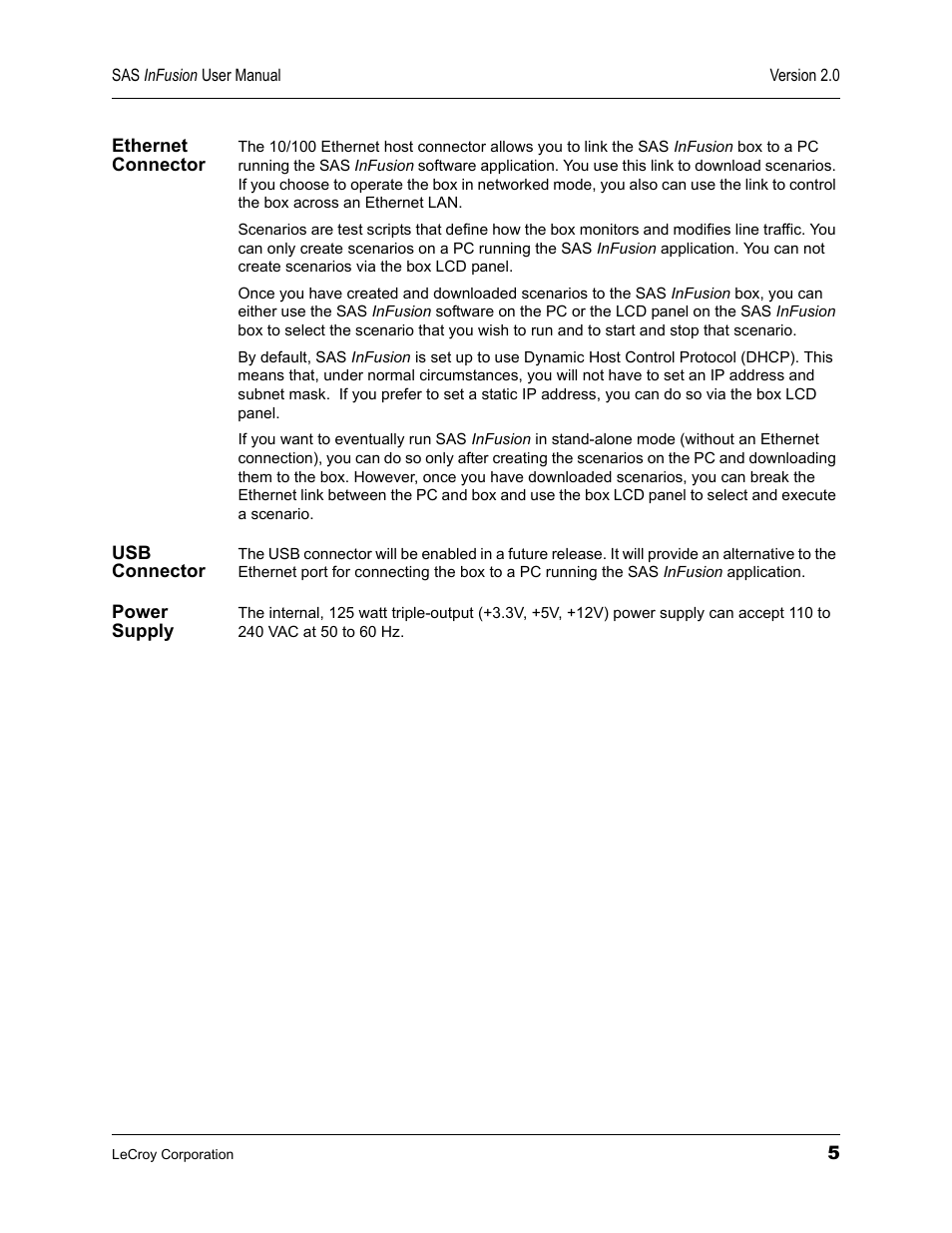 SAS InFusion User Manual

Version 2.0

Ethernet Connector

The 10/100 Ethernet host connector allows you to link the SAS InFusion box to a PC running the SAS InFusion software application. You use this link to download scenarios. If you choose to operate the box in networked mode, you also can use the link to control the box across an Ethernet LAN.

Scenarios are test scripts that define how the box monitors and modifies line traffic. You can only create scenarios on a PC running the SAS InFusion application. You can not create scenarios via the box LCD panel.

Once you have created and downloaded scenarios to the SAS InFusion box, you can either use the SAS InFusion software on the PC or the LCD panel on the SAS InFusion box to select the scenario that you wish to run and to start and stop that scenario.

By default, SAS InFusion is set up to use Dynamic Host Control Protocol (DHCP). This means that, under normal circumstances, you will not have to set an IP address and subnet mask. If you prefer to set a static IP address, you can do so via the box LCD panel.

If you want to eventually run SAS InFusion in stand-alone mode (without an Ethernet connection), you can do so only after creating the scenarios on the PC and downloading them to the box. However, once you have downloaded scenarios, you can break the Ethernet link between the PC and box and use the box LCD panel to select and execute a scenario.

USB Connector

The USB connector will be enabled in a future release. It will provide an alternative to the Ethernet port for connecting the box to a PC running the SAS InFusion application.

Power Supply

The internal, 125 watt triple-output (+3.3V, +5V, +12V) power supply can accept 110 to 240 VAC at 50 to 60 Hz.

LeCroy Corporation

5